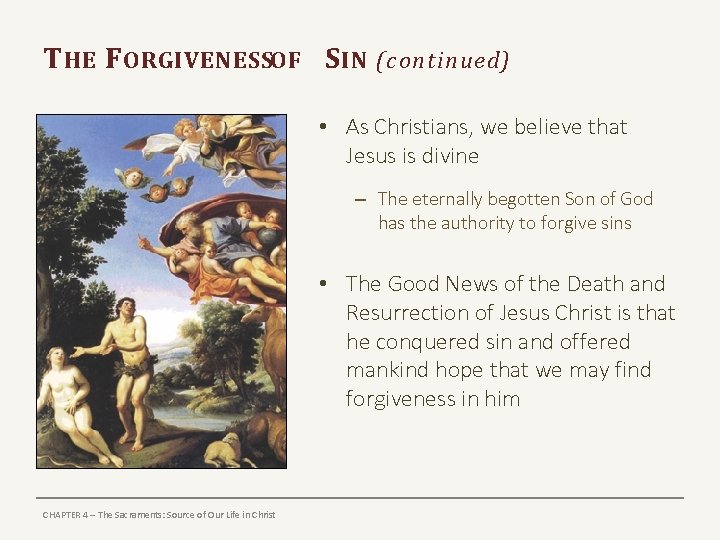 THE FORGIVENESSOF SIN (continued)

• As Christians, we believe that Jesus is divine

– The eternally begotten Son of God has the authority to forgive sins

• The Good News of the Death and Resurrection of Jesus Christ is that he conquered sin and offered mankind hope that we may find forgiveness in him

CHAPTER 4 – The Sacraments: Source of Our Life in Christ